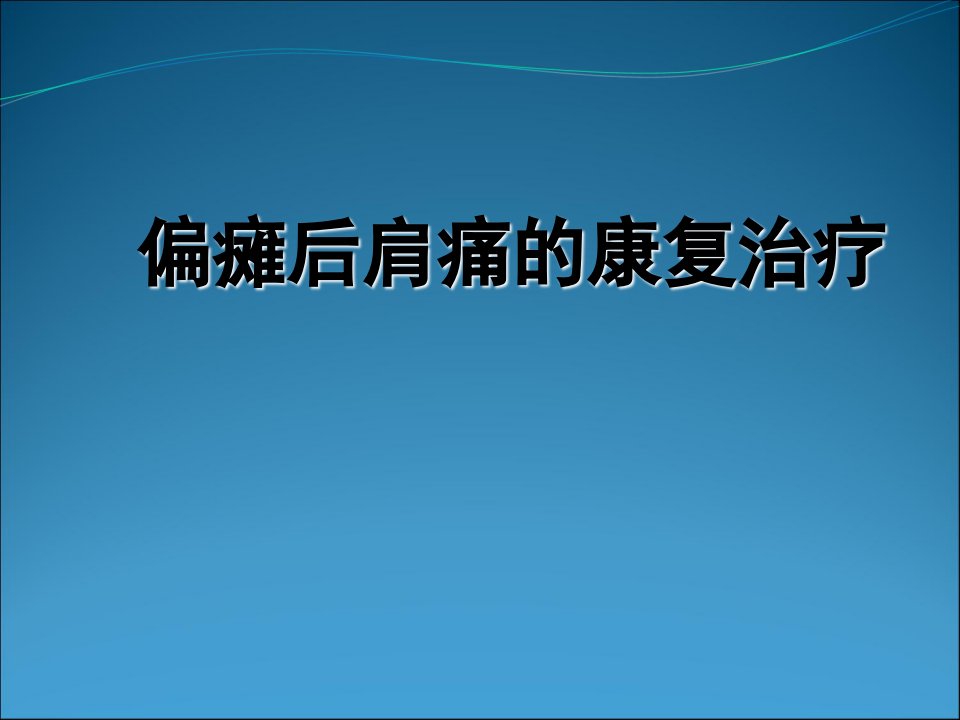 偏瘫后肩痛的康复治疗